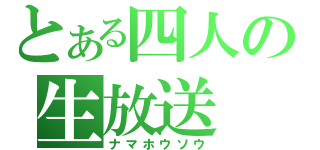 とある四人の
生放送
ナマホウソウ